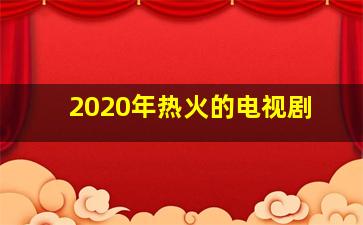 2020年热火的电视剧